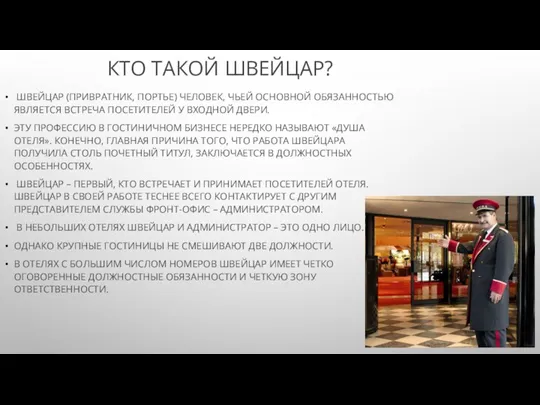 КТО ТАКОЙ ШВЕЙЦАР?

• ШВЕЙЦАР (ПРИВРАТНИК, ПОРТЬЕ) ЧЕЛОВЕК, ЧЬЕЙ ОСНОВНОЙ ОБЯЗАННОСТЬЮ ЯВЛЯЕТСЯ ВСТРЕЧА ПОСЕТИТЕЛЕЙ У ВХОДНОЙ ДВЕРИ.

• ЭТУ ПРОФЕССИЮ В ГОСТИНИЧНОМ БИЗНЕСЕ НЕРЕДКО НАЗЫВАЮТ «ДУША ОТЕЛЯ». КОНЕЧНО, ГЛАВНАЯ ПРИЧИНА ТОГО, ЧТО РАБОТА ШВЕЙЦАРА ПОЛУЧИЛА СТОЛЬ ПОЧЕТНЫЙ ТИТУЛ, ЗАКЛЮЧАЕТСЯ В ДОЛЖНОСТНЫХ ОСОБЕННОСТЯХ.

• ШВЕЙЦАР – ПЕРВЫЙ, КТО ВСТРЕЧАЕТ И ПРИНИМАЕТ ПОСЕТИТЕЛЕЙ ОТЕЛЯ. ШВЕЙЦАР В СВОЕЙ РАБОТЕ ТЕСНЕЕ ВСЕГО КОНТАКТИРУЕТ С ДРУГИМ ПРЕДСТАВИТЕЛЕМ СЛУЖБЫ ФРОНТ-ОФИС – АДМИНИСТРАТОРОМ.

• В НЕБОЛЬШИХ ОТЕЛЯХ ШВЕЙЦАР И АДМИНИСТРАТОР – ЭТО ОДНО ЛИЦО.

• ОДНАКО КРУПНЫЕ ГОСТИНИЦЫ НЕ СМЕШИВАЮТ ДВЕ ДОЛЖНОСТИ.

• В ОТЕЛЯХ С БОЛЬШИМ ЧИСЛОМ НОМЕРОВ ШВЕЙЦАР ИМЕЕТ ЧЕТКО ОГОВОРЕННЫЕ ДОЛЖНОСТНЫЕ ОБЯЗАННОСТИ И ЧЕТКУЮ ЗОНУ ОТВЕТСТВЕННОСТИ.